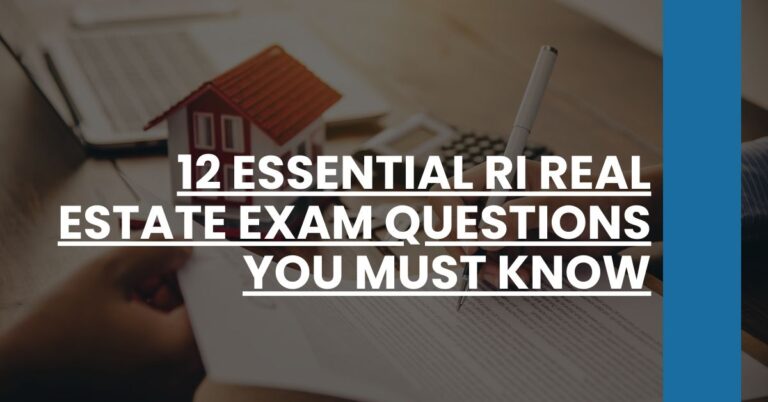 12 ESSENTIAL RI REAL ESTATE EXAM QUESTIONS YOU MUST KNOW